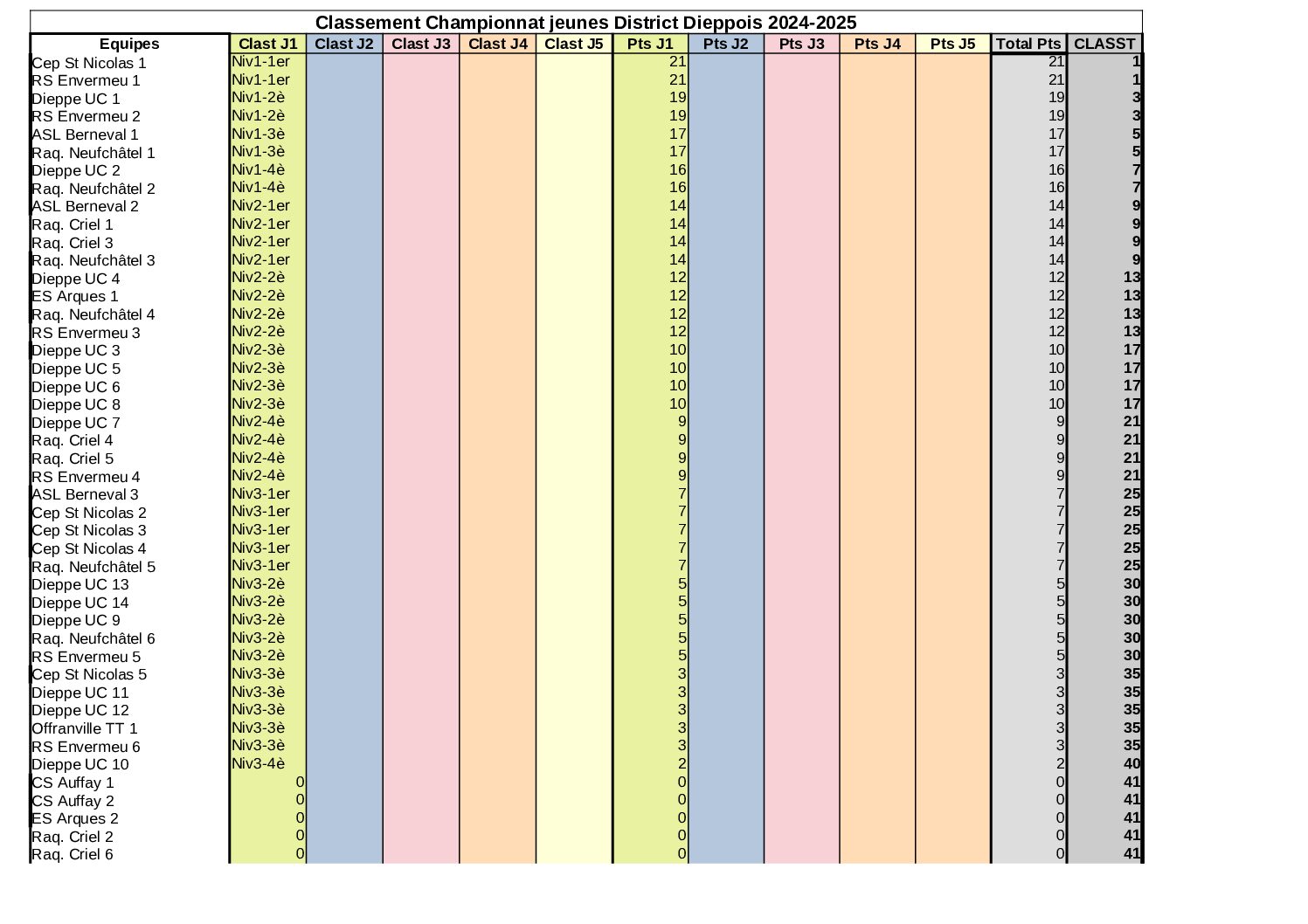 Classement Championnat jeunes District Dieppois 2024-2025

| Equipes | Clast J1 | Clast J2 | Clast J3 | Clast J4 | Clast J5 | Pts J1 | Pts J2 | Pts J3 | Pts J4 | Pts J5 | Total Pts | CLASST |
|---|---|---|---|---|---|---|---|---|---|---|---|---|
| Cep St Nicolas 1 | Niv1-1er | | | | | 21 | | | | | 21 | 1 |
| RS Envermeu 1 | Niv1-1er | | | | | 21 | | | | | 21 | 1 |
| Dieppe UC 1 | Niv1-2è | | | | | 19 | | | | | 19 | 3 |
| RS Envermeu 2 | Niv1-2è | | | | | 19 | | | | | 19 | 3 |
| ASL Berneval 1 | Niv1-3è | | | | | 17 | | | | | 17 | 5 |
| Raq. Neufchâtel 1 | Niv1-3è | | | | | 17 | | | | | 17 | 5 |
| Dieppe UC 2 | Niv1-4è | | | | | 16 | | | | | 16 | 7 |
| Raq. Neufchâtel 2 | Niv1-4è | | | | | 16 | | | | | 16 | 7 |
| ASL Berneval 2 | Niv2-1er | | | | | 14 | | | | | 14 | 9 |
| Raq. Criel 1 | Niv2-1er | | | | | 14 | | | | | 14 | 9 |
| Raq. Criel 3 | Niv2-1er | | | | | 14 | | | | | 14 | 9 |
| Raq. Neufchâtel 3 | Niv2-1er | | | | | 14 | | | | | 14 | 9 |
| Dieppe UC 4 | Niv2-2è | | | | | 12 | | | | | 12 | 13 |
| ES Arques 1 | Niv2-2è | | | | | 12 | | | | | 12 | 13 |
| Raq. Neufchâtel 4 | Niv2-2è | | | | | 12 | | | | | 12 | 13 |
| RS Envermeu 3 | Niv2-2è | | | | | 12 | | | | | 12 | 13 |
| Dieppe UC 3 | Niv2-3è | | | | | 10 | | | | | 10 | 17 |
| Dieppe UC 5 | Niv2-3è | | | | | 10 | | | | | 10 | 17 |
| Dieppe UC 6 | Niv2-3è | | | | | 10 | | | | | 10 | 17 |
| Dieppe UC 8 | Niv2-3è | | | | | 10 | | | | | 10 | 17 |
| Dieppe UC 7 | Niv2-4è | | | | | 9 | | | | | 9 | 21 |
| Raq. Criel 4 | Niv2-4è | | | | | 9 | | | | | 9 | 21 |
| Raq. Criel 5 | Niv2-4è | | | | | 9 | | | | | 9 | 21 |
| RS Envermeu 4 | Niv2-4è | | | | | 9 | | | | | 9 | 21 |
| ASL Berneval 3 | Niv3-1er | | | | | 7 | | | | | 7 | 25 |
| Cep St Nicolas 2 | Niv3-1er | | | | | 7 | | | | | 7 | 25 |
| Cep St Nicolas 3 | Niv3-1er | | | | | 7 | | | | | 7 | 25 |
| Cep St Nicolas 4 | Niv3-1er | | | | | 7 | | | | | 7 | 25 |
| Raq. Neufchâtel 5 | Niv3-1er | | | | | 7 | | | | | 7 | 25 |
| Dieppe UC 13 | Niv3-2è | | | | | 5 | | | | | 5 | 30 |
| Dieppe UC 14 | Niv3-2è | | | | | 5 | | | | | 5 | 30 |
| Dieppe UC 9 | Niv3-2è | | | | | 5 | | | | | 5 | 30 |
| Raq. Neufchâtel 6 | Niv3-2è | | | | | 5 | | | | | 5 | 30 |
| RS Envermeu 5 | Niv3-2è | | | | | 5 | | | | | 5 | 30 |
| Cep St Nicolas 5 | Niv3-3è | | | | | 3 | | | | | 3 | 35 |
| Dieppe UC 11 | Niv3-3è | | | | | 3 | | | | | 3 | 35 |
| Dieppe UC 12 | Niv3-3è | | | | | 3 | | | | | 3 | 35 |
| Offranville TT 1 | Niv3-3è | | | | | 3 | | | | | 3 | 35 |
| RS Envermeu 6 | Niv3-3è | | | | | 3 | | | | | 3 | 35 |
| Dieppe UC 10 | Niv3-4è | | | | | 2 | | | | | 2 | 40 |
| CS Auffay 1 | 0 | | | | | 0 | | | | | 0 | 41 |
| CS Auffay 2 | 0 | | | | | 0 | | | | | 0 | 41 |
| ES Arques 2 | 0 | | | | | 0 | | | | | 0 | 41 |
| Raq. Criel 2 | 0 | | | | | 0 | | | | | 0 | 41 |
| Raq. Criel 6 | 0 | | | | | 0 | | | | | 0 | 41 |